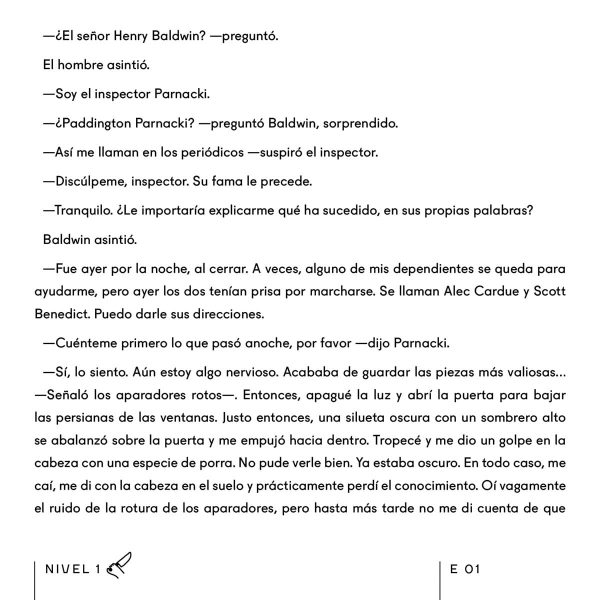 —¿El señor Henry Baldwin? —preguntó.

El hombre asintió.

—Soy el inspector Parnacki.

—¿Paddington Parnacki? —preguntó Baldwin, sorprendido.

—Así me llaman en los periódicos —suspiró el inspector.

—Discúlpeme, inspector. Su fama le precede.

—Tranquilo. ¿Le importaría explicarme qué ha sucedido, en sus propias palabras?

Baldwin asintió.

—Fue ayer por la noche, al cerrar. A veces, alguno de mis dependientes se queda para ayudarme, pero ayer los dos tenían prisa por marcharse. Se llaman Alec Cardue y Scott Benedict. Puedo darle sus direcciones.

—Cuénteme primero lo que pasó anoche, por favor —dijo Parnacki.

—Sí, lo siento. Aún estoy algo nervioso. Acababa de guardar las piezas más valiosas... —Señaló los aparadores rotos—. Entonces, apagué la luz y abrí la puerta para bajar las persianas de las ventanas. Justo entonces, una silueta oscura con un sombrero alto se abalanzó sobre la puerta y me empujó hacia dentro. Tropecé y me dio un golpe en la cabeza con una especie de porra. No pude verle bien. Ya estaba oscuro. En todo caso, me caí, me di con la cabeza en el suelo y prácticamente perdí el conocimiento. Oí vagamente el ruido de la rotura de los aparadores, pero hasta más tarde no me di cuenta de que

NIVEL 1

E 01